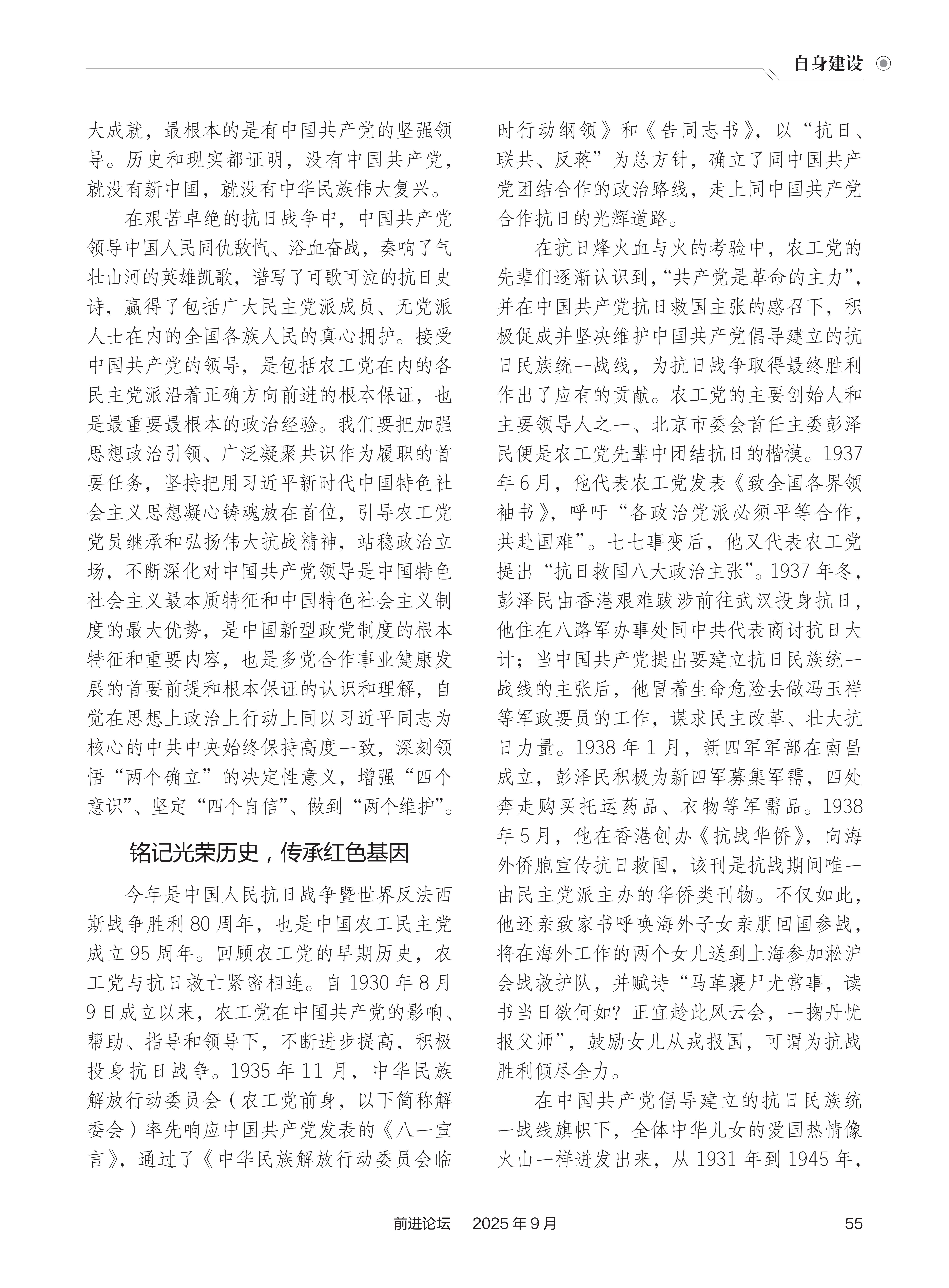 自身建设

大成就，最根本的是有中国共产党的坚强领导。历史和现实都证明，没有中国共产党，就没有新中国，就没有中华民族伟大复兴。

在艰苦卓绝的抗日战争中，中国共产党领导中国人民同仇敌忾、浴血奋战，奏响了气壮山河的英雄凯歌，谱写了可歌可泣的抗日史诗，赢得了包括广大民主党派成员、无党派人士在内的全国各族人民的真心拥护。接受中国共产党的领导，是包括农工党在内的各民主党派沿着正确方向前进的根本保证，也是最重要最根本的政治经验。我们要把加强思想政治引领、广泛凝聚共识作为履职的首要任务，坚持把用习近平新时代中国特色社会主义思想凝心铸魂放在首位，引导农工党党员继承和弘扬伟大抗战精神，站稳政治立场，不断深化对中国共产党领导是中国特色社会主义最本质特征和中国特色社会主义制度的最大优势，是中国新型政党制度的根本特征和重要内容，也是多党合作事业健康发展的首要前提和根本保证的认识和理解，自觉在思想上政治上行动上同以习近平同志为核心的中共中央始终保持高度一致，深刻领悟“两个确立”的决定性意义，增强“四个意识”、坚定“四个自信”、做到“两个维护”。

铭记光荣历史，传承红色基因

今年是中国人民抗日战争暨世界反法西斯战争胜利80周年，也是中国农工民主党成立95周年。回顾农工党的早期历史，农工党与抗日救亡紧密相连。自1930年8月9日成立以来，农工党在中国共产党的影响、帮助、指导和领导下，不断进步提高，积极投身抗日战争。1935年11月，中华民族解放行动委员会（农工党前身，以下简称解委会）率先响应中国共产党发表的《八一宣言》，通过了《中华民族解放行动委员会临时行动纲领》和《告同志书》，以“抗日、联共、反蒋”为总方针，确立了同中国共产党团结合作的政治路线，走上同中国共产党合作抗日的光辉道路。

在抗日烽火血与火的考验中，农工党的先辈们逐渐认识到，“共产党是革命的主力”，并在中国共产党抗日救国主张的感召下，积极促成并坚决维护中国共产党倡导建立的抗日民族统一战线，为抗日战争取得最终胜利作出了应有的贡献。农工党的主要创始人和主要领导人之一、北京市委会首任主委彭泽民便是农工党先辈中团结抗日的楷模。1937年6月，他代表农工党发表《致全国各界领袖书》，呼吁“各政治党派必须平等合作，共赴国难”。七七事变后，他又代表农工党提出“抗日救国八大政治主张”。1937年冬，彭泽民由香港艰难跋涉前往武汉投身抗日，他住在八路军办事处同中共代表商讨抗日大计；当中国共产党提出要建立抗日民族统一战线的主张后，他冒着生命危险去做冯玉祥等军政要员的工作，谋求民主改革、壮大抗日力量。1938年1月，新四军军部在南昌成立，彭泽民积极为新四军募集军需，四处奔走购买托运药品、衣物等军需品。1938年5月，他在香港创办《抗战华侨》，向海外侨胞宣传抗日救国，该刊是抗战期间唯一由民主党派主办的华侨类刊物。不仅如此，他还亲致家书呼唤海外子女亲朋回国参战，将在海外工作的两个女儿送到上海参加淞沪会战救护队，并赋诗“马革裹尸尤常事，读书当日欲何如？正宜趁此风云会，一掬丹忱报父师”，鼓励女儿从戎报国，可谓为抗战胜利倾尽全力。

在中国共产党倡导建立的抗日民族统一战线旗帜下，全体中华儿女的爱国热情像火山一样迸发出来，从1931年到1945年，

前进论坛　2025年9月　55